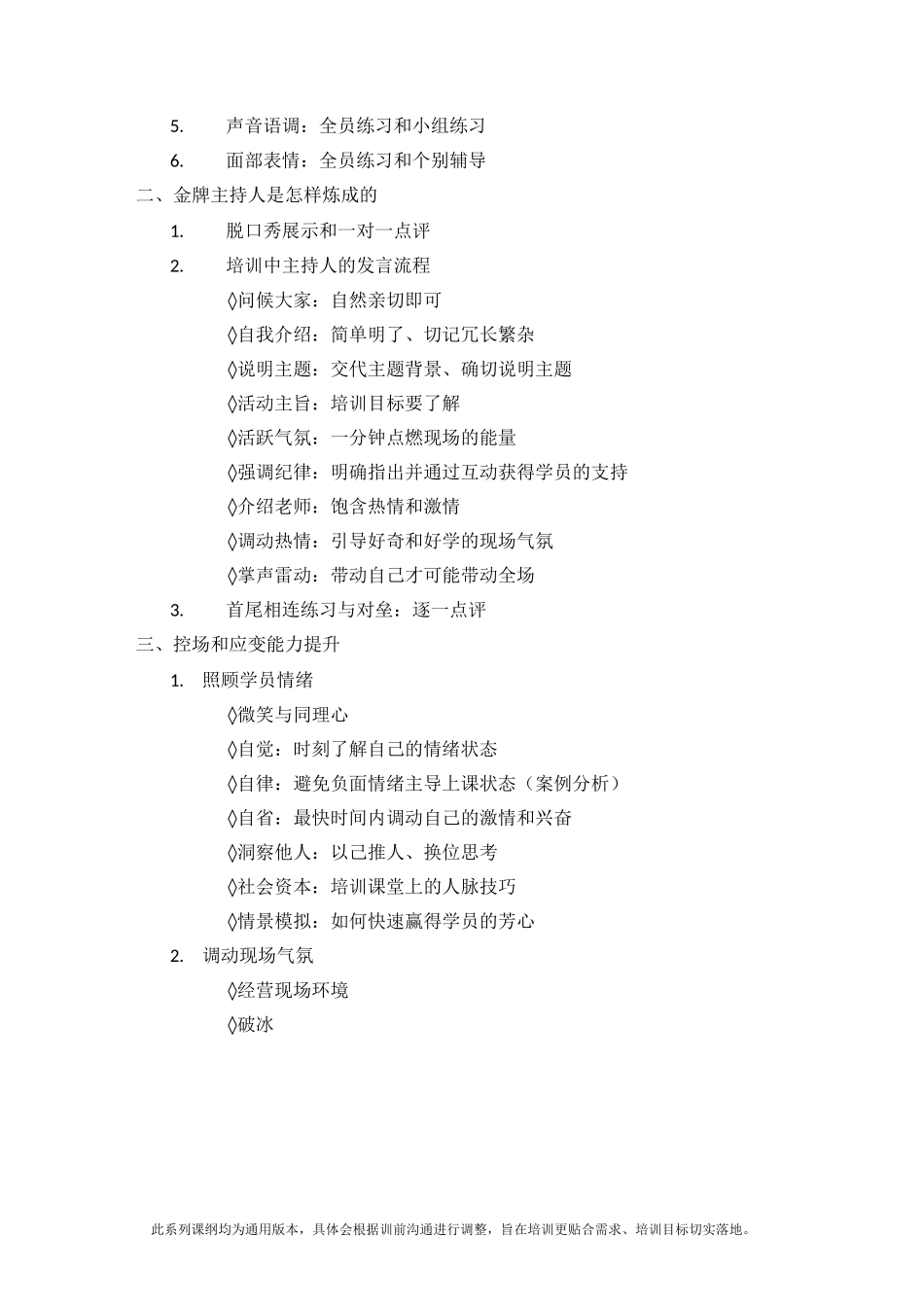 5. 声音语调：全员练习和小组练习

6. 面部表情：全员练习和个别辅导

二、金牌主持人是怎样炼成的

1. 脱口秀展示和一对一点评

2. 培训中主持人的发言流程

◊问候大家：自然亲切即可

◊自我介绍：简单明了、切记冗长繁杂

◊说明主题：交代主题背景、确切说明主题

◊活动主旨：培训目标要了解

◊活跃气氛：一分钟点燃现场的能量

◊强调纪律：明确指出并通过互动获得学员的支持

◊介绍老师：饱含热情和激情

◊调动热情：引导好奇和好学的现场气氛

◊掌声雷动：带动自己才可能带动全场

3. 首尾相连练习与对垒：逐一点评

三、控场和应变能力提升

1. 照顾学员情绪

◊微笑与同理心

◊自觉：时刻了解自己的情绪状态

◊自律：避免负面情绪主导上课状态（案例分析）

◊自省：最快时间内调动自己的激情和兴奋

◊洞察他人：以己推人、换位思考

◊社会资本：培训课堂上的人脉技巧

◊情景模拟：如何快速赢得学员的芳心

2. 调动现场气氛

◊经营现场环境

◊破冰

此系列课纲均为通用版本，具体会根据训前沟通进行调整，旨在培训更贴合需求、培训目标切实落地。